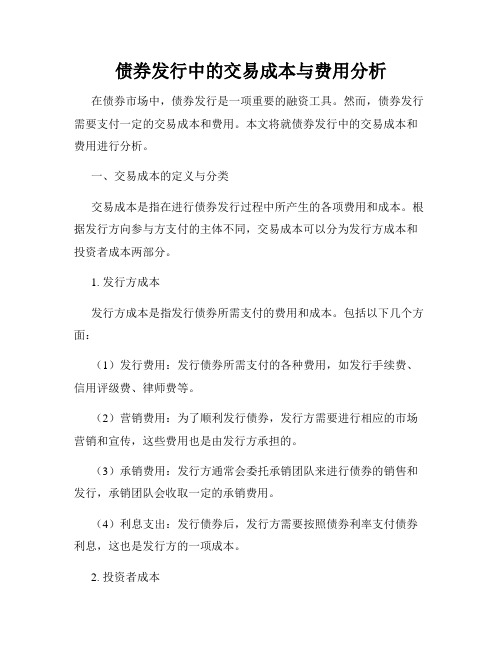 债券发行中的交易成本与费用分析

在债券市场中，债券发行是一项重要的融资工具。然而，债券发行需要支付一定的交易成本和费用。本文将就债券发行中的交易成本和费用进行分析。

一、交易成本的定义与分类

交易成本是指在进行债券发行过程中所产生的各项费用和成本。根据发行方向参与方支付的主体不同，交易成本可以分为发行方成本和投资者成本两部分。

1. 发行方成本

发行方成本是指发行债券所需支付的费用和成本。包括以下几个方面：

（1）发行费用：发行债券所需支付的各种费用，如发行手续费、信用评级费、律师费等。

（2）营销费用：为了顺利发行债券，发行方需要进行相应的市场营销和宣传，这些费用也是由发行方承担的。

（3）承销费用：发行方通常会委托承销团队来进行债券的销售和发行，承销团队会收取一定的承销费用。

（4）利息支出：发行债券后，发行方需要按照债券利率支付债券利息，这也是发行方的一项成本。

2. 投资者成本